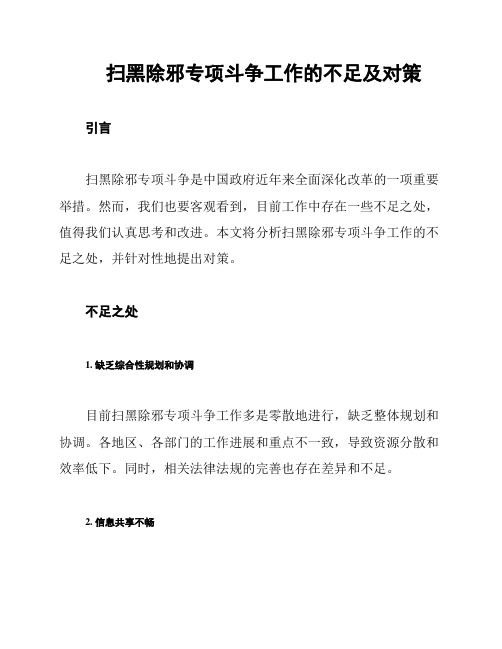 扫黑除邪专项斗争工作的不足及对策

引言

扫黑除邪专项斗争是中国政府近年来全面深化改革的一项重要举措。然而，我们也要客观看到，目前工作中存在一些不足之处，值得我们认真思考和改进。本文将分析扫黑除邪专项斗争工作的不足之处，并针对性地提出对策。

不足之处

1. 缺乏综合性规划和协调

目前扫黑除邪专项斗争工作多是零散地进行，缺乏整体规划和协调。各地区、各部门的工作进展和重点不一致，导致资源分散和效率低下。同时，相关法律法规的完善也存在差异和不足。

2. 信息共享不畅